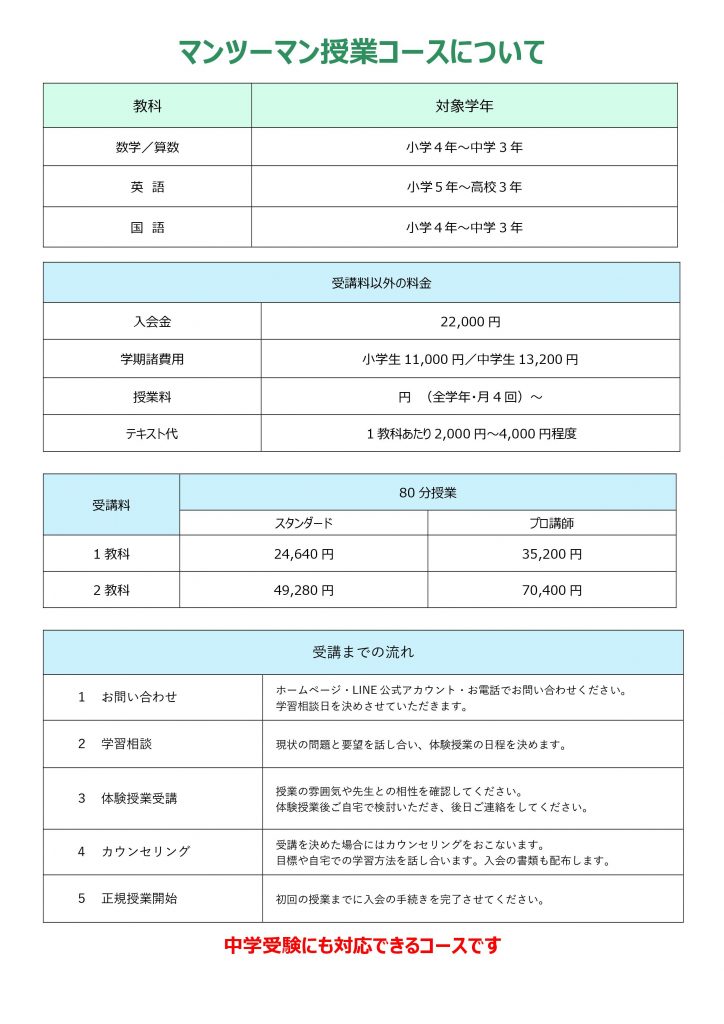 マンツーマン授業コースについて

| 教科 | 対象学年 |
|---|---|
| 数学／算数 | 小学４年～中学３年 |
| 英　語 | 小学５年～高校３年 |
| 国　語 | 小学４年～中学３年 |

| 受講料以外の料金 | |
|---|---|
| 入会金 | 22,000 円 |
| 学期諸費用 | 小学生 11,000 円／中学生 13,200 円 |
| 授業料 | 円　（全学年･月４回）～ |
| テキスト代 | １教科あたり 2,000 円～4,000 円程度 |

| 受講料 | 80 分授業 | |
|---|---|---|
| | スタンダード | プロ講師 |
| 1 教科 | 24,640 円 | 35,200 円 |
| 2 教科 | 49,280 円 | 70,400 円 |

| 受講までの流れ | |
|---|---|
| 1　お問い合わせ | ホームページ・LINE 公式アカウント・お電話でお問い合わせください。学習相談日を決めさせていただきます。 |
| 2　学習相談 | 現状の問題と要望を話し合い、体験授業の日程を決めます。 |
| 3　体験授業受講 | 授業の雰囲気や先生との相性を確認してください。体験授業後ご自宅で検討いただき、後日ご連絡をしてください。 |
| 4　カウンセリング | 受講を決めた場合にはカウンセリングをおこないます。目標や自宅での学習方法を話し合います。入会の書類も配布します。 |
| 5　正規授業開始 | 初回の授業までに入会の手続きを完了させてください。 |

中学受験にも対応できるコースです